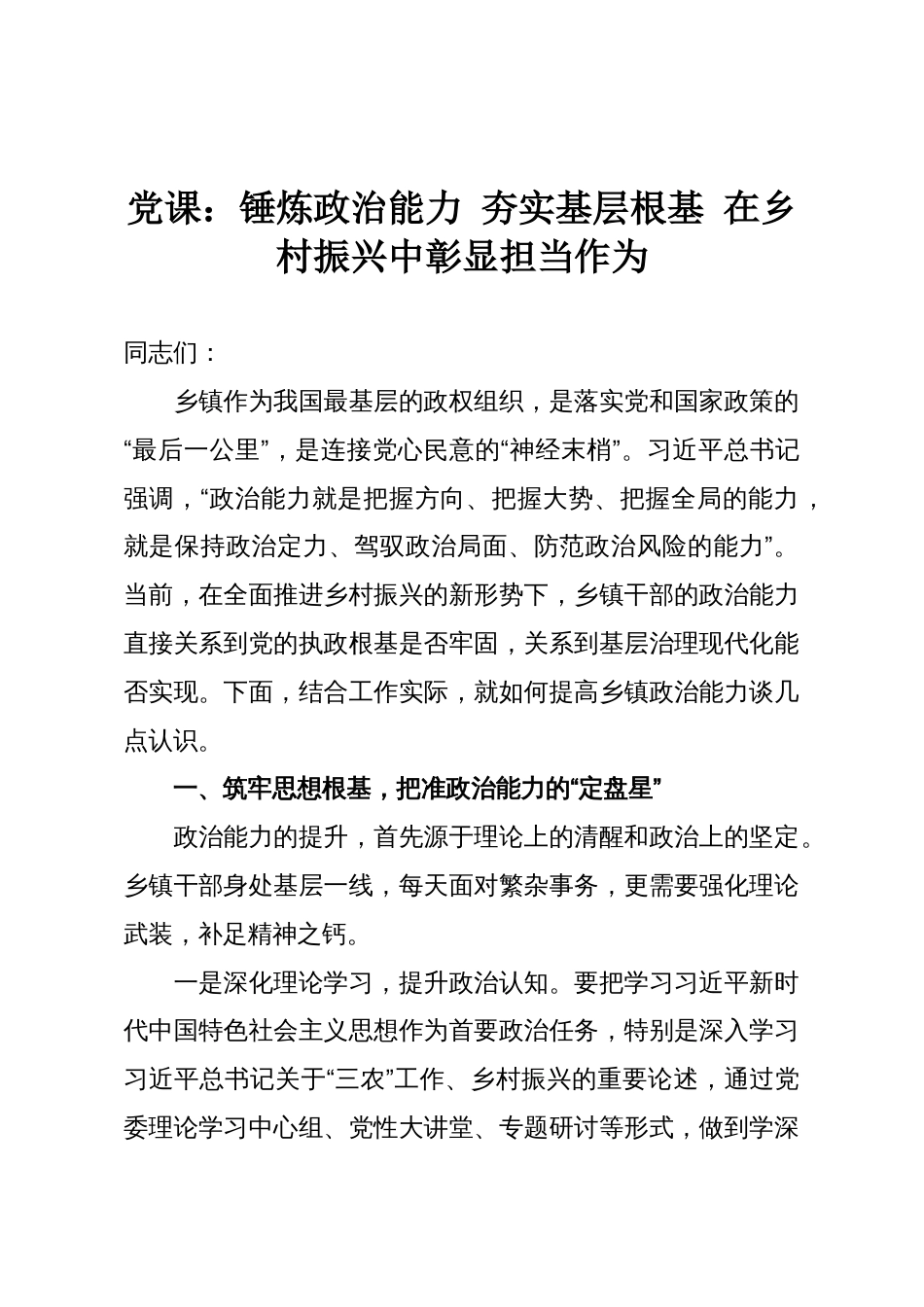 党课：锤炼政治能力 夯实基层根基 在乡村振兴中彰显担当作为

同志们：

乡镇作为我国最基层的政权组织，是落实党和国家政策的“最后一公里”，是连接党心民意的“神经末梢”。习近平总书记强调，“政治能力就是把握方向、把握大势、把握全局的能力，就是保持政治定力、驾驭政治局面、防范政治风险的能力”。当前，在全面推进乡村振兴的新形势下，乡镇干部的政治能力直接关系到党的执政根基是否牢固，关系到基层治理现代化能否实现。下面，结合工作实际，就如何提高乡镇政治能力谈几点认识。

一、筑牢思想根基，把准政治能力的“定盘星”

政治能力的提升，首先源于理论上的清醒和政治上的坚定。乡镇干部身处基层一线，每天面对繁杂事务，更需要强化理论武装，补足精神之钙。

一是深化理论学习，提升政治认知。要把学习习近平新时代中国特色社会主义思想作为首要政治任务，特别是深入学习习近平总书记关于“三农”工作、乡村振兴的重要论述，通过党委理论学习中心组、党性大讲堂、专题研讨等形式，做到学深